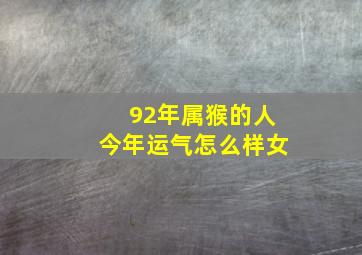 92年属猴的人
今年运气怎么样女